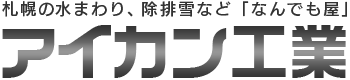 札幌の水まわり、除排雪など「なんでも屋」
アイカン工業